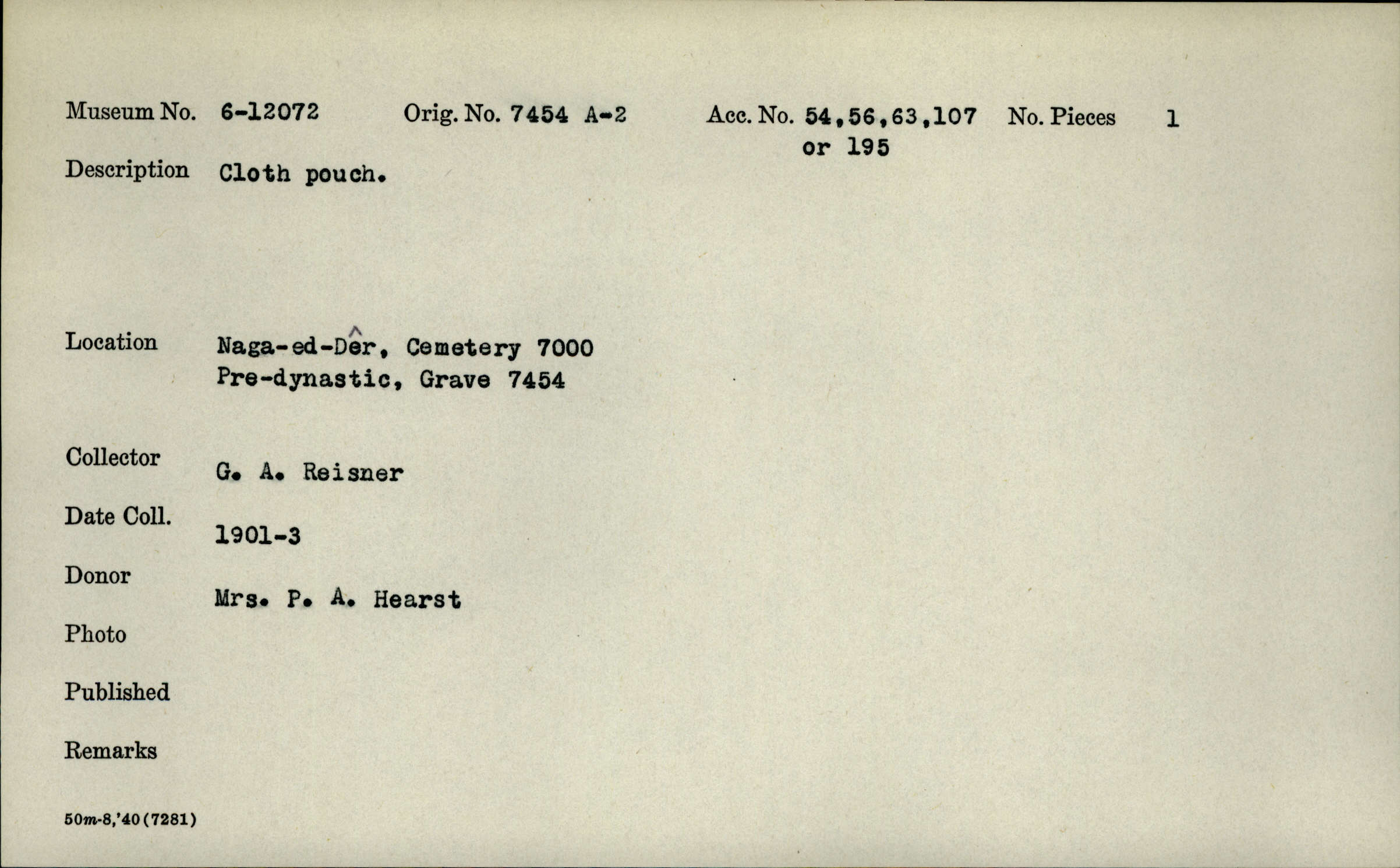 Museum No. 6-12072 Orig. No. 7454 A-2 Acc. No. 54,56,63,107 or 195 No. Pieces 1

Description Cloth pouch.

Location Naga-ed-Dêr, Cemetery 7000
Pre-dynastic, Grave 7454

Collector G. A. Reisner

Date Coll. 1901-3

Donor Mrs. P. A. Hearst

Photo

Published

Remarks

50m-8,'40(7281)